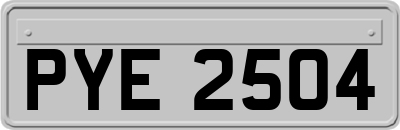 PYE 2504